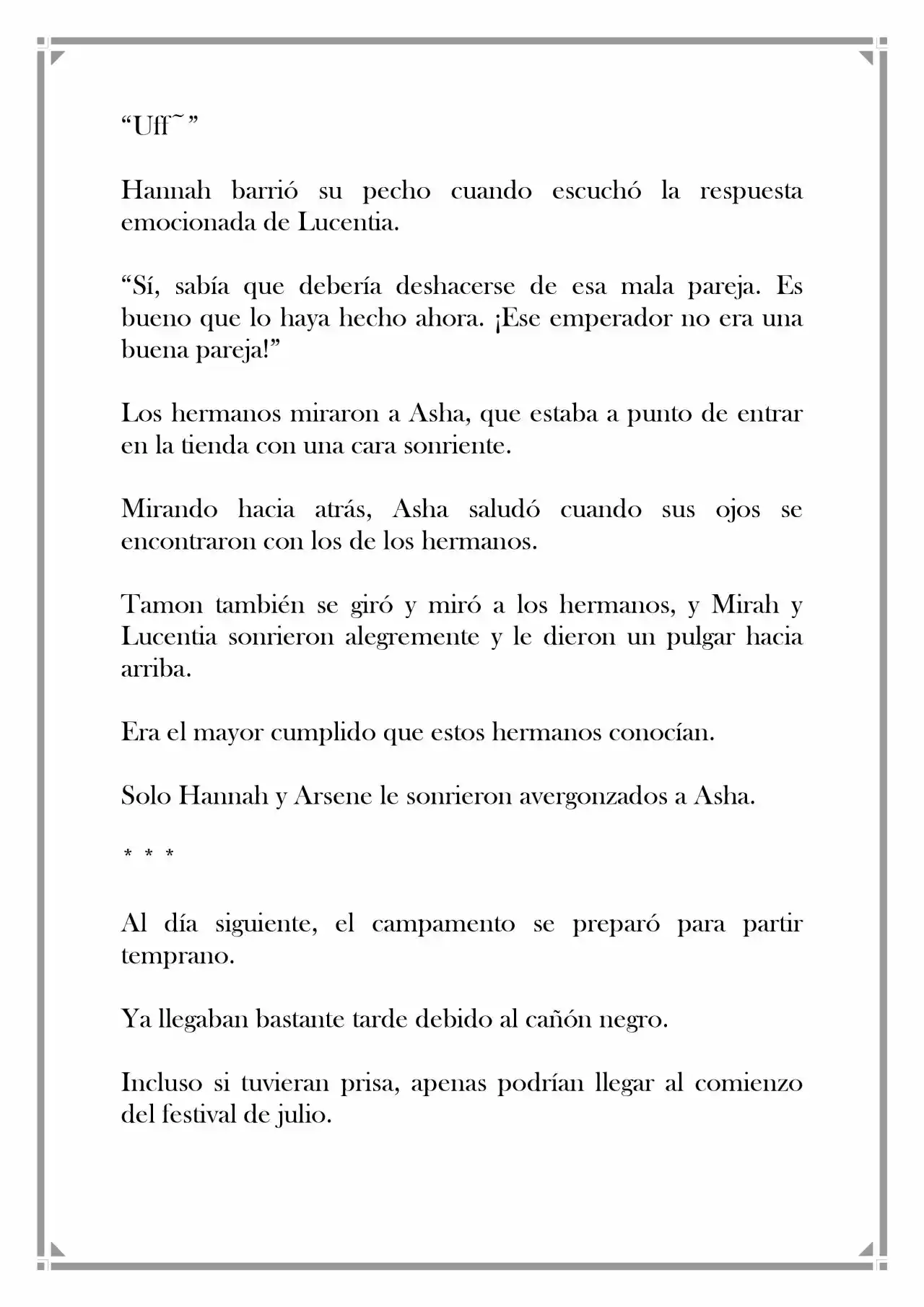 "Uff~"

Hannah barrió su pecho cuando escuchó la respuesta emocionada de Lucentia.

"Sí, sabía que debería deshacerse de esa mala pareja. Es bueno que lo haya hecho ahora. ¡Ese emperador no era una buena pareja!"

Los hermanos miraron a Asha, que estaba a punto de entrar en la tienda con una cara sonriente.

Mirando hacia atrás, Asha saludó cuando sus ojos se encontraron con los de los hermanos.

Tamon también se giró y miró a los hermanos, y Mirah y Lucentia sonrieron alegremente y le dieron un pulgar hacia arriba.

Era el mayor cumplido que estos hermanos conocían.

Solo Hannah y Arsene le sonrieron avergonzados a Asha.

* * *

Al día siguiente, el campamento se preparó para partir temprano.

Ya llegaban bastante tarde debido al cañón negro.

Incluso si tuvieran prisa, apenas podrían llegar al comienzo del festival de julio.